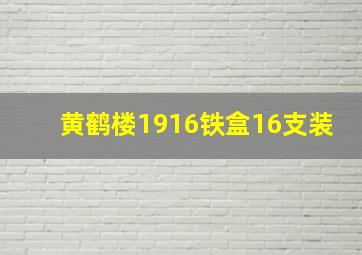 黄鹤楼1916铁盒16支装